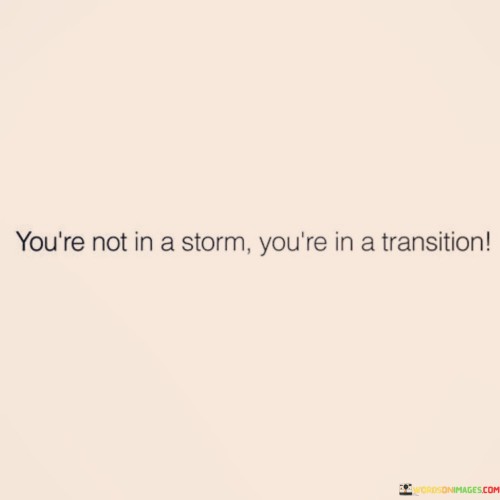 You're not in a storm, you're in a transition!

WORDSONIMAGES.COM